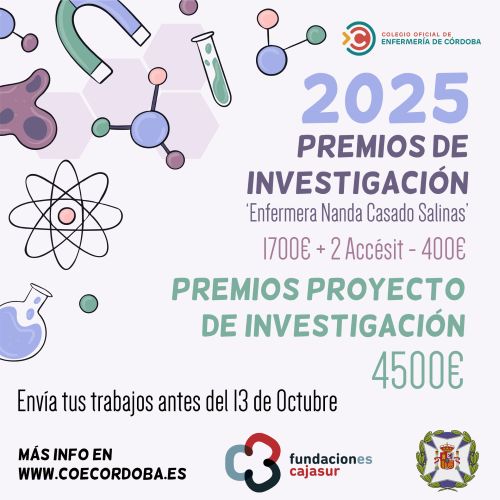 COLEGIO OFICIAL DE
ENFERMERÍA DE CÓRDOBA

2025

PREMIOS DE INVESTIGACIÓN

'Enfermera Nanda Casado Salinas'

1700€ + 2 Accésit - 400€

PREMIOS PROYECTO DE INVESTIGACIÓN

4500€

Envía tus trabajos antes del 13 de Octubre

MÁS INFO EN
WWW.COECORDOBA.ES

fundaciones
cajasur